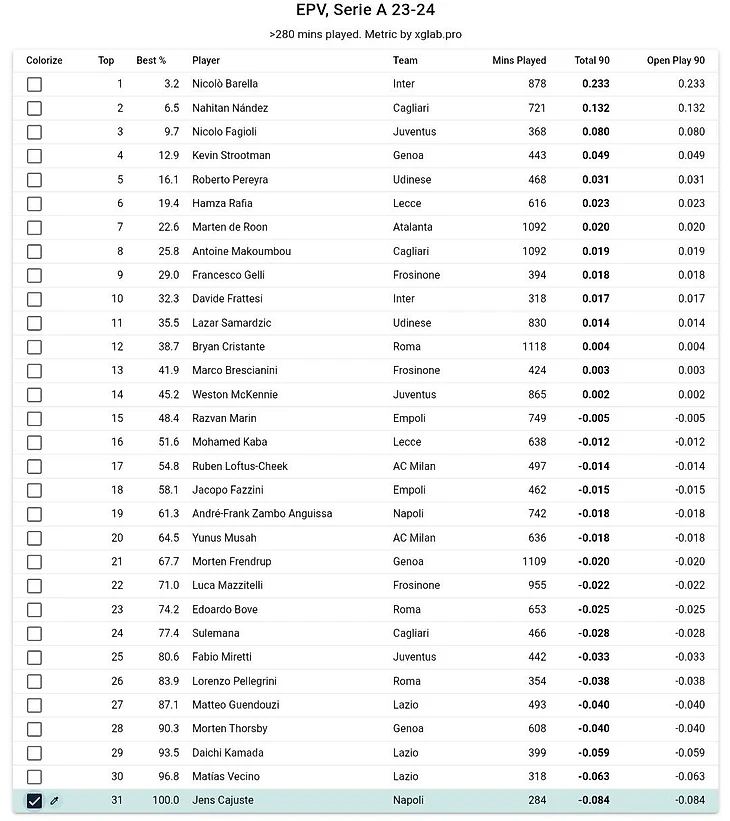 EPV, Serie A 23-24

>280 mins played. Metric by xglab.pro

| Colorize | Top | Best % | Player | Team | Mins Played | Total 90 | Open Play 90 |
|---|---|---|---|---|---|---|---|
| | 1 | 3.2 | Nicolò Barella | Inter | 878 | 0.233 | 0.233 |
| | 2 | 6.5 | Nahitan Nández | Cagliari | 721 | 0.132 | 0.132 |
| | 3 | 9.7 | Nicolo Fagioli | Juventus | 368 | 0.080 | 0.080 |
| | 4 | 12.9 | Kevin Strootman | Genoa | 443 | 0.049 | 0.049 |
| | 5 | 16.1 | Roberto Pereyra | Udinese | 468 | 0.031 | 0.031 |
| | 6 | 19.4 | Hamza Rafia | Lecce | 616 | 0.023 | 0.023 |
| | 7 | 22.6 | Marten de Roon | Atalanta | 1092 | 0.020 | 0.020 |
| | 8 | 25.8 | Antoine Makoumbou | Cagliari | 1092 | 0.019 | 0.019 |
| | 9 | 29.0 | Francesco Gelli | Frosinone | 394 | 0.018 | 0.018 |
| | 10 | 32.3 | Davide Frattesi | Inter | 318 | 0.017 | 0.017 |
| | 11 | 35.5 | Lazar Samardzic | Udinese | 830 | 0.014 | 0.014 |
| | 12 | 38.7 | Bryan Cristante | Roma | 1118 | 0.004 | 0.004 |
| | 13 | 41.9 | Marco Brescianini | Frosinone | 424 | 0.003 | 0.003 |
| | 14 | 45.2 | Weston McKennie | Juventus | 865 | 0.002 | 0.002 |
| | 15 | 48.4 | Razvan Marin | Empoli | 749 | -0.005 | -0.005 |
| | 16 | 51.6 | Mohamed Kaba | Lecce | 638 | -0.012 | -0.012 |
| | 17 | 54.8 | Ruben Loftus-Cheek | AC Milan | 497 | -0.014 | -0.014 |
| | 18 | 58.1 | Jacopo Fazzini | Empoli | 462 | -0.015 | -0.015 |
| | 19 | 61.3 | André-Frank Zambo Anguissa | Napoli | 742 | -0.018 | -0.018 |
| | 20 | 64.5 | Yunus Musah | AC Milan | 636 | -0.018 | -0.018 |
| | 21 | 67.7 | Morten Frendrup | Genoa | 1109 | -0.020 | -0.020 |
| | 22 | 71.0 | Luca Mazzitelli | Frosinone | 955 | -0.022 | -0.022 |
| | 23 | 74.2 | Edoardo Bove | Roma | 653 | -0.025 | -0.025 |
| | 24 | 77.4 | Sulemana | Cagliari | 466 | -0.028 | -0.028 |
| | 25 | 80.6 | Fabio Miretti | Juventus | 442 | -0.033 | -0.033 |
| | 26 | 83.9 | Lorenzo Pellegrini | Roma | 354 | -0.038 | -0.038 |
| | 27 | 87.1 | Matteo Guendouzi | Lazio | 493 | -0.040 | -0.040 |
| | 28 | 90.3 | Morten Thorsby | Genoa | 608 | -0.040 | -0.040 |
| | 29 | 93.5 | Daichi Kamada | Lazio | 399 | -0.059 | -0.059 |
| | 30 | 96.8 | Matías Vecino | Lazio | 318 | -0.063 | -0.063 |
| | 31 | 100.0 | Jens Cajuste | Napoli | 284 | -0.084 | -0.084 |